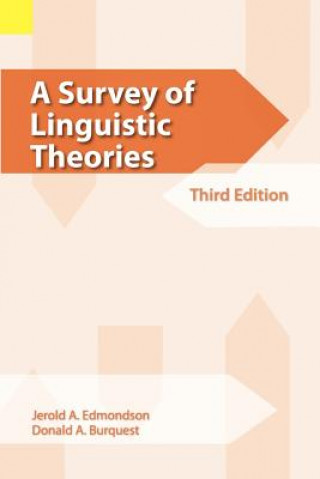 A Survey of Linguistic Theories

Third Edition

Jerold A. Edmondson
Donald A. Burquest